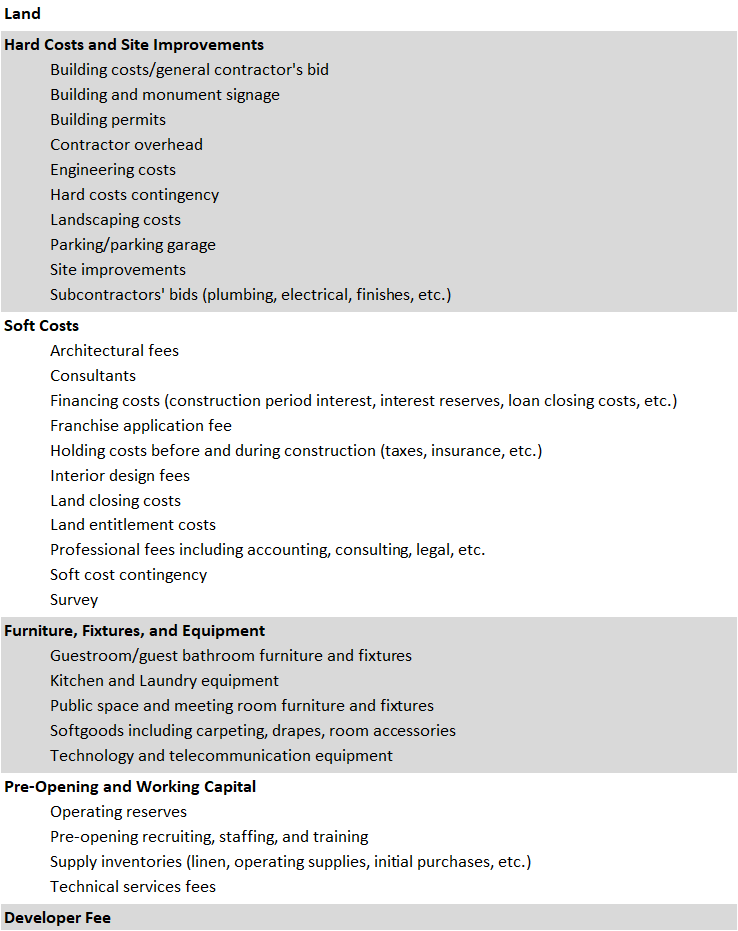 Land

Hard Costs and Site Improvements
Building costs/general contractor's bid
Building and monument signage
Building permits
Contractor overhead
Engineering costs
Hard costs contingency
Landscaping costs
Parking/parking garage
Site improvements
Subcontractors' bids (plumbing, electrical, finishes, etc.)

Soft Costs
Architectural fees
Consultants
Financing costs (construction period interest, interest reserves, loan closing costs, etc.)
Franchise application fee
Holding costs before and during construction (taxes, insurance, etc.)
Interior design fees
Land closing costs
Land entitlement costs
Professional fees including accounting, consulting, legal, etc.
Soft cost contingency
Survey

Furniture, Fixtures, and Equipment
Guestroom/guest bathroom furniture and fixtures
Kitchen and Laundry equipment
Public space and meeting room furniture and fixtures
Softgoods including carpeting, drapes, room accessories
Technology and telecommunication equipment

Pre-Opening and Working Capital
Operating reserves
Pre-opening recruiting, staffing, and training
Supply inventories (linen, operating supplies, initial purchases, etc.)
Technical services fees

Developer Fee